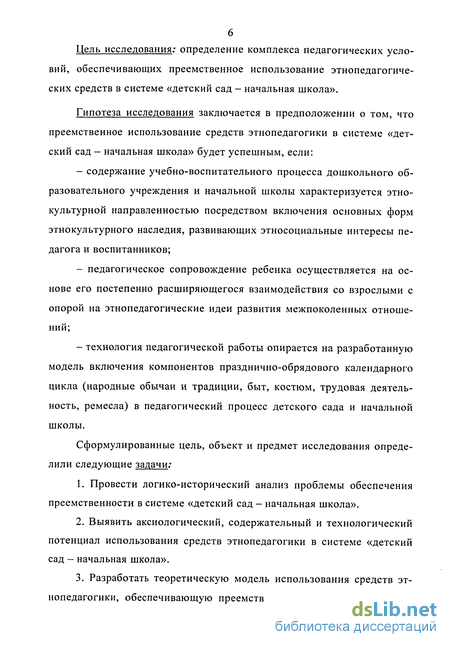 6

Цель исследования: определение комплекса педагогических условий, обеспечивающих преемственное использование этнопедагогических средств в системе «детский сад – начальная школа».

Гипотеза исследования заключается в предположении о том, что преемственное использование средств этнопедагогики в системе «детский сад – начальная школа» будет успешным, если:

– содержание учебно-воспитательного процесса дошкольного образовательного учреждения и начальной школы характеризуется этнокультурной направленностью посредством включения основных форм этнокультурного наследия, развивающих этносоциальные интересы педагога и воспитанников;

– педагогическое сопровождение ребенка осуществляется на основе его постепенно расширяющегося взаимодействия со взрослыми с опорой на этнопедагогические идеи развития межпоколенных отношений;

– технология педагогической работы опирается на разработанную модель включения компонентов празднично-обрядового календарного цикла (народные обычаи и традиции, быт, костюм, трудовая деятельность, ремесла) в педагогический процесс детского сада и начальной школы.

Сформулированные цель, объект и предмет исследования определили следующие задачи:

1. Провести логико-исторический анализ проблемы обеспечения преемственности в системе «детский сад – начальная школа».

2. Выявить аксиологический, содержательный и технологический потенциал использования средств этнопедагогики в системе «детский сад – начальная школа».

3. Разработать теоретическую модель использования средств этнопедагогики, обеспечивающую преемств

dsLib.net
библиотека диссертаций